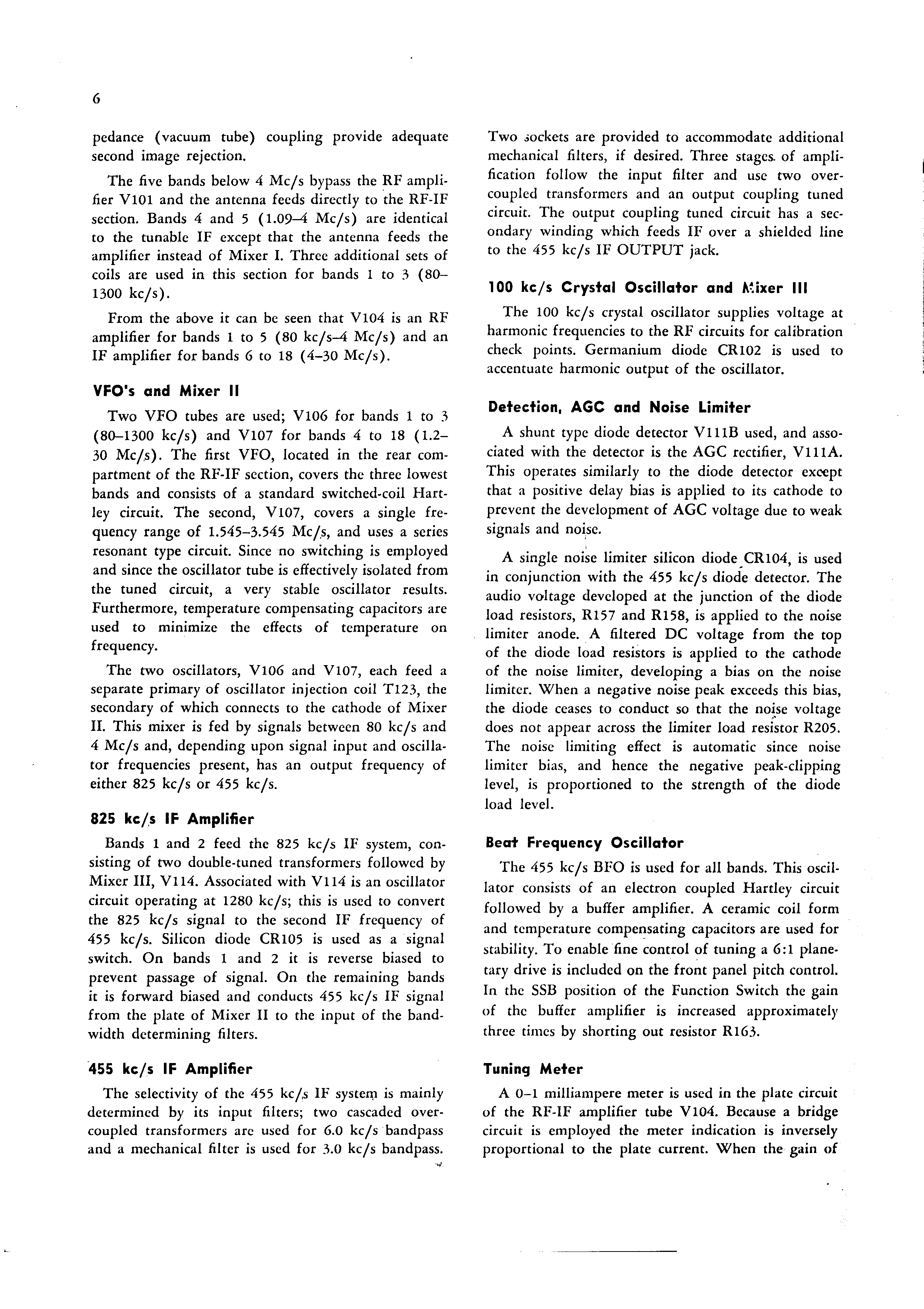 6

pedance (vacuum tube) coupling provide adequate second image rejection.

The five bands below 4 Mc/s bypass the RF amplifier V101 and the antenna feeds directly to the RF-IF section. Bands 4 and 5 (1.09–4 Mc/s) are identical to the tunable IF except that the antenna feeds the amplifier instead of Mixer I. Three additional sets of coils are used in this section for bands 1 to 3 (80–1300 kc/s).

From the above it can be seen that V104 is an RF amplifier for bands 1 to 5 (80 kc/s–4 Mc/s) and an IF amplifier for bands 6 to 18 (4–30 Mc/s).

VFO's and Mixer II

Two VFO tubes are used; V106 for bands 1 to 3 (80–1300 kc/s) and V107 for bands 4 to 18 (1.2–30 Mc/s). The first VFO, located in the rear compartment of the RF-IF section, covers the three lowest bands and consists of a standard switched-coil Hartley circuit. The second, V107, covers a single frequency range of 1.545–3.545 Mc/s, and uses a series resonant type circuit. Since no switching is employed and since the oscillator tube is effectively isolated from the tuned circuit, a very stable oscillator results. Furthermore, temperature compensating capacitors are used to minimize the effects of temperature on frequency.

The two oscillators, V106 and V107, each feed a separate primary of oscillator injection coil T123, the secondary of which connects to the cathode of Mixer II. This mixer is fed by signals between 80 kc/s and 4 Mc/s and, depending upon signal input and oscillator frequencies present, has an output frequency of either 825 kc/s or 455 kc/s.

825 kc/s IF Amplifier

Bands 1 and 2 feed the 825 kc/s IF system, consisting of two double-tuned transformers followed by Mixer III, V114. Associated with V114 is an oscillator circuit operating at 1280 kc/s; this is used to convert the 825 kc/s signal to the second IF frequency of 455 kc/s. Silicon diode CR105 is used as a signal switch. On bands 1 and 2 it is reverse biased to prevent passage of signal. On the remaining bands it is forward biased and conducts 455 kc/s IF signal from the plate of Mixer II to the input of the bandwidth determining filters.

455 kc/s IF Amplifier

The selectivity of the 455 kc/s IF system is mainly determined by its input filters; two cascaded overcoupled transformers are used for 6.0 kc/s bandpass and a mechanical filter is used for 3.0 kc/s bandpass. Two sockets are provided to accommodate additional mechanical filters, if desired. Three stages of amplification follow the input filter and use two overcoupled transformers and an output coupling tuned circuit. The output coupling tuned circuit has a secondary winding which feeds IF over a shielded line to the 455 kc/s IF OUTPUT jack.

100 kc/s Crystal Oscillator and Mixer III

The 100 kc/s crystal oscillator supplies voltage at harmonic frequencies to the RF circuits for calibration check points. Germanium diode CR102 is used to accentuate harmonic output of the oscillator.

Detection, AGC and Noise Limiter

A shunt type diode detector V111B used, and associated with the detector is the AGC rectifier, V111A. This operates similarly to the diode detector except that a positive delay bias is applied to its cathode to prevent the development of AGC voltage due to weak signals and noise.

A single noise limiter silicon diode CR104, is used in conjunction with the 455 kc/s diode detector. The audio voltage developed at the junction of the diode load resistors, R157 and R158, is applied to the noise limiter anode. A filtered DC voltage from the top of the diode load resistors is applied to the cathode of the noise limiter, developing a bias on the noise limiter. When a negative noise peak exceeds this bias, the diode ceases to conduct so that the noise voltage does not appear across the limiter load resistor R205. The noise limiting effect is automatic since noise limiter bias, and hence the negative peak-clipping level, is proportioned to the strength of the diode load level.

Beat Frequency Oscillator

The 455 kc/s BFO is used for all bands. This oscillator consists of an electron coupled Hartley circuit followed by a buffer amplifier. A ceramic coil form and temperature compensating capacitors are used for stability. To enable fine control of tuning a 6:1 planetary drive is included on the front panel pitch control. In the SSB position of the Function Switch the gain of the buffer amplifier is increased approximately three times by shorting out resistor R163.

Tuning Meter

A 0–1 milliampere meter is used in the plate circuit of the RF-IF amplifier tube V104. Because a bridge circuit is employed the meter indication is inversely proportional to the plate current. When the gain of